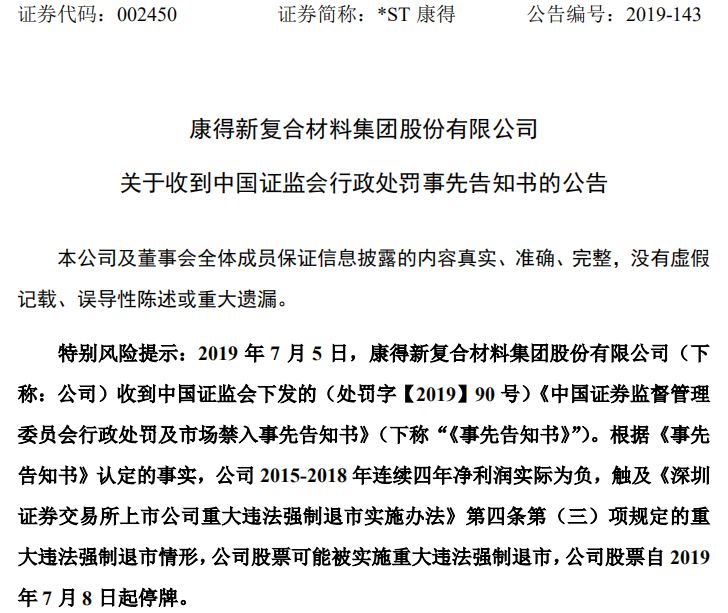 证券代码：002450　　　　证券简称：*ST 康得　　　　公告编号：2019-143

康得新复合材料集团股份有限公司

关于收到中国证监会行政处罚事先告知书的公告

本公司及董事会全体成员保证信息披露的内容真实、准确、完整，没有虚假记载、误导性陈述或重大遗漏。

特别风险提示：2019 年 7 月 5 日，康得新复合材料集团股份有限公司（下称：公司）收到中国证监会下发的（处罚字【2019】90 号）《中国证券监督管理委员会行政处罚及市场禁入事先告知书》（下称“《事先告知书》”）。根据《事先告知书》认定的事实，公司 2015-2018 年连续四年净利润实际为负，触及《深圳证券交易所上市公司重大违法强制退市实施办法》第四条第（三）项规定的重大违法强制退市情形，公司股票可能被实施重大违法强制退市，公司股票自 2019 年 7 月 8 日起停牌。